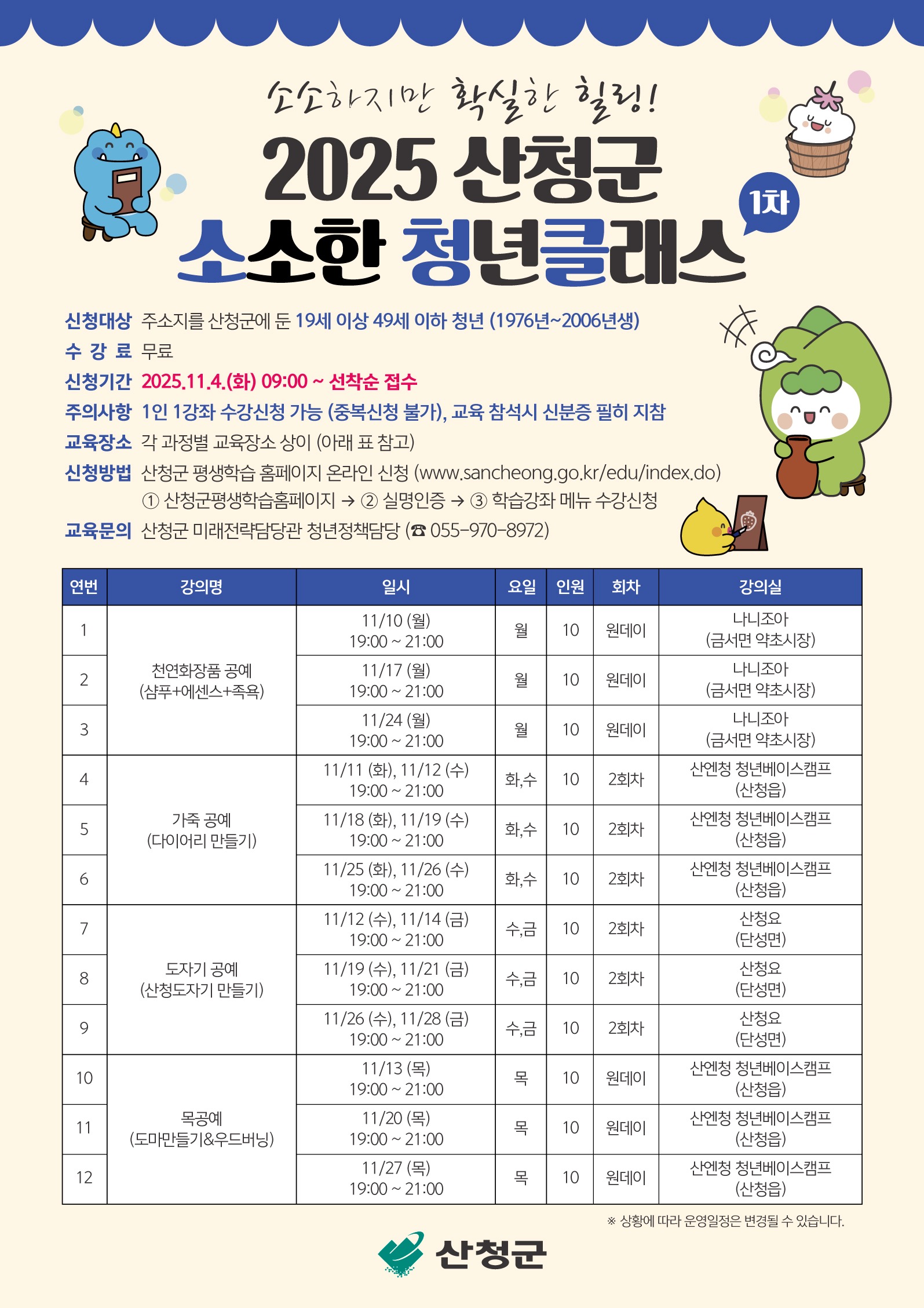 소소하지만 확실한 힐링!

2025 산청군

소소한 청년클래스

1차

신청대상 주소지를 산청군에 둔 19세 이상 49세 이하 청년 (1976년~2006년생)
수 강 료 무료
신청기간 2025.11.4.(화) 09:00 ~ 선착순 접수
주의사항 1인 1강좌 수강신청 가능 (중복신청 불가), 교육 참석시 신분증 필히 지참
교육장소 각 과정별 교육장소 상이 (아래 표 참고)
신청방법 산청군 평생학습 홈페이지 온라인 신청 (www.sancheong.go.kr/edu/index.do)
① 산청군평생학습홈페이지 → ② 실명인증 → ③ 학습강좌 메뉴 수강신청
교육문의 산청군 미래전략담당관 청년정책담당 (☎ 055-970-8972)

| 연번 | 강의명 | 일시 | 요일 | 인원 | 회차 | 강의실 |
|---|---|---|---|---|---|---|
| 1 | 천연화장품 공예 (샴푸+에센스+족욕) | 11/10 (월) 19:00 ~ 21:00 | 월 | 10 | 원데이 | 나니조아 (금서면 약초시장) |
| 2 | | 11/17 (월) 19:00 ~ 21:00 | 월 | 10 | 원데이 | 나니조아 (금서면 약초시장) |
| 3 | | 11/24 (월) 19:00 ~ 21:00 | 월 | 10 | 원데이 | 나니조아 (금서면 약초시장) |
| 4 | 가죽 공예 (다이어리 만들기) | 11/11 (화), 11/12 (수) 19:00 ~ 21:00 | 화,수 | 10 | 2회차 | 산엔청 청년베이스캠프 (산청읍) |
| 5 | | 11/18 (화), 11/19 (수) 19:00 ~ 21:00 | 화,수 | 10 | 2회차 | 산엔청 청년베이스캠프 (산청읍) |
| 6 | | 11/25 (화), 11/26 (수) 19:00 ~ 21:00 | 화,수 | 10 | 2회차 | 산엔청 청년베이스캠프 (산청읍) |
| 7 | 도자기 공예 (산청도자기 만들기) | 11/12 (수), 11/14 (금) 19:00 ~ 21:00 | 수,금 | 10 | 2회차 | 산청요 (단성면) |
| 8 | | 11/19 (수), 11/21 (금) 19:00 ~ 21:00 | 수,금 | 10 | 2회차 | 산청요 (단성면) |
| 9 | | 11/26 (수), 11/28 (금) 19:00 ~ 21:00 | 수,금 | 10 | 2회차 | 산청요 (단성면) |
| 10 | 목공예 (도마만들기&우드버닝) | 11/13 (목) 19:00 ~ 21:00 | 목 | 10 | 원데이 | 산엔청 청년베이스캠프 (산청읍) |
| 11 | | 11/20 (목) 19:00 ~ 21:00 | 목 | 10 | 원데이 | 산엔청 청년베이스캠프 (산청읍) |
| 12 | | 11/27 (목) 19:00 ~ 21:00 | 목 | 10 | 원데이 | 산엔청 청년베이스캠프 (산청읍) |

※ 상황에 따라 운영일정은 변경될 수 있습니다.

산청군